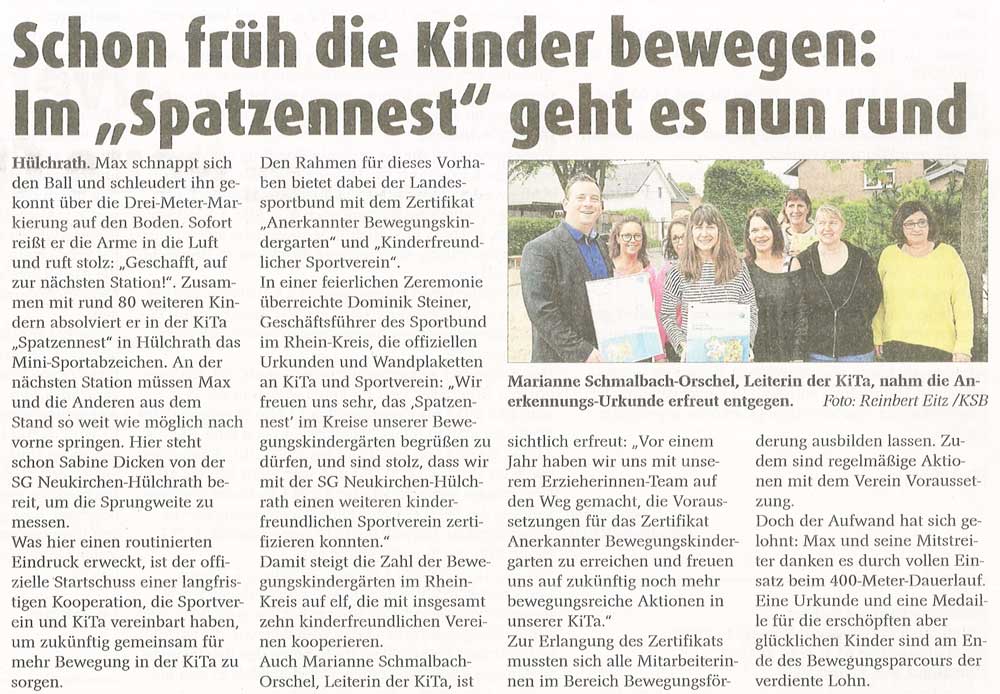 Schon früh die Kinder bewegen: Im „Spatzennest“ geht es nun rund

Hülchrath. Max schnappt sich den Ball und schleudert ihn gekonnt über die Drei-Meter-Markierung auf den Boden. Sofort reißt er die Arme in die Luft und ruft stolz: „Geschafft, auf zur nächsten Station!“. Zusammen mit rund 80 weiteren Kindern absolviert er in der KiTa „Spatzennest“ in Hülchrath das Mini-Sportabzeichen. An der nächsten Station müssen Max und die Anderen aus dem Stand so weit wie möglich nach vorne springen. Hier steht schon Sabine Dicken von der SG Neukirchen-Hülchrath bereit, um die Sprungweite zu messen.
Was hier einen routinierten Eindruck erweckt, ist der offizielle Startschuss einer langfristigen Kooperation, die Sportverein und KiTa vereinbart haben, um zukünftig gemeinsam für mehr Bewegung in der KiTa zu sorgen.

Den Rahmen für dieses Vorhaben bietet dabei der Landessportbund mit dem Zertifikat „Anerkannter Bewegungskindergarten“ und „Kinderfreundlicher Sportverein“.
In einer feierlichen Zeremonie überreichte Dominik Steiner, Geschäftsführer des Sportbund im Rhein-Kreis, die offiziellen Urkunden und Wandplaketten an KiTa und Sportverein: „Wir freuen uns sehr, das ‚Spatzennest‘ im Kreise unserer Bewegungskindergärten begrüßen zu dürfen, und sind stolz, dass wir mit der SG Neukirchen-Hülchrath einen weiteren kinderfreundlichen Sportverein zertifizieren konnten.“
Damit steigt die Zahl der Bewegungskindergärten im Rhein-Kreis auf elf, die mit insgesamt zehn kinderfreundlichen Vereinen kooperieren.
Auch Marianne Schmalbach-Orschel, Leiterin der KiTa, ist

Marianne Schmalbach-Orschel, Leiterin der KiTa, nahm die Anerkennungs-Urkunde erfreut entgegen. Foto: Reinbert Eitz /KSB

sichtlich erfreut: „Vor einem Jahr haben wir uns mit unserem Erzieherinnen-Team auf den Weg gemacht, die Voraussetzungen für das Zertifikat Anerkannter Bewegungskindergarten zu erreichen und freuen uns auf zukünftig noch mehr bewegungsreiche Aktionen in unserer KiTa.“
Zur Erlangung des Zertifikats mussten sich alle Mitarbeiterinnen im Bereich Bewegungsförderung ausbilden lassen. Zudem sind regelmäßige Aktionen mit dem Verein Voraussetzung.
Doch der Aufwand hat sich gelohnt: Max und seine Mitstreiter danken es durch vollen Einsatz beim 400-Meter-Dauerlauf. Eine Urkunde und eine Medaille für die erschöpften aber glücklichen Kinder sind am Ende des Bewegungsparcours der verdiente Lohn.